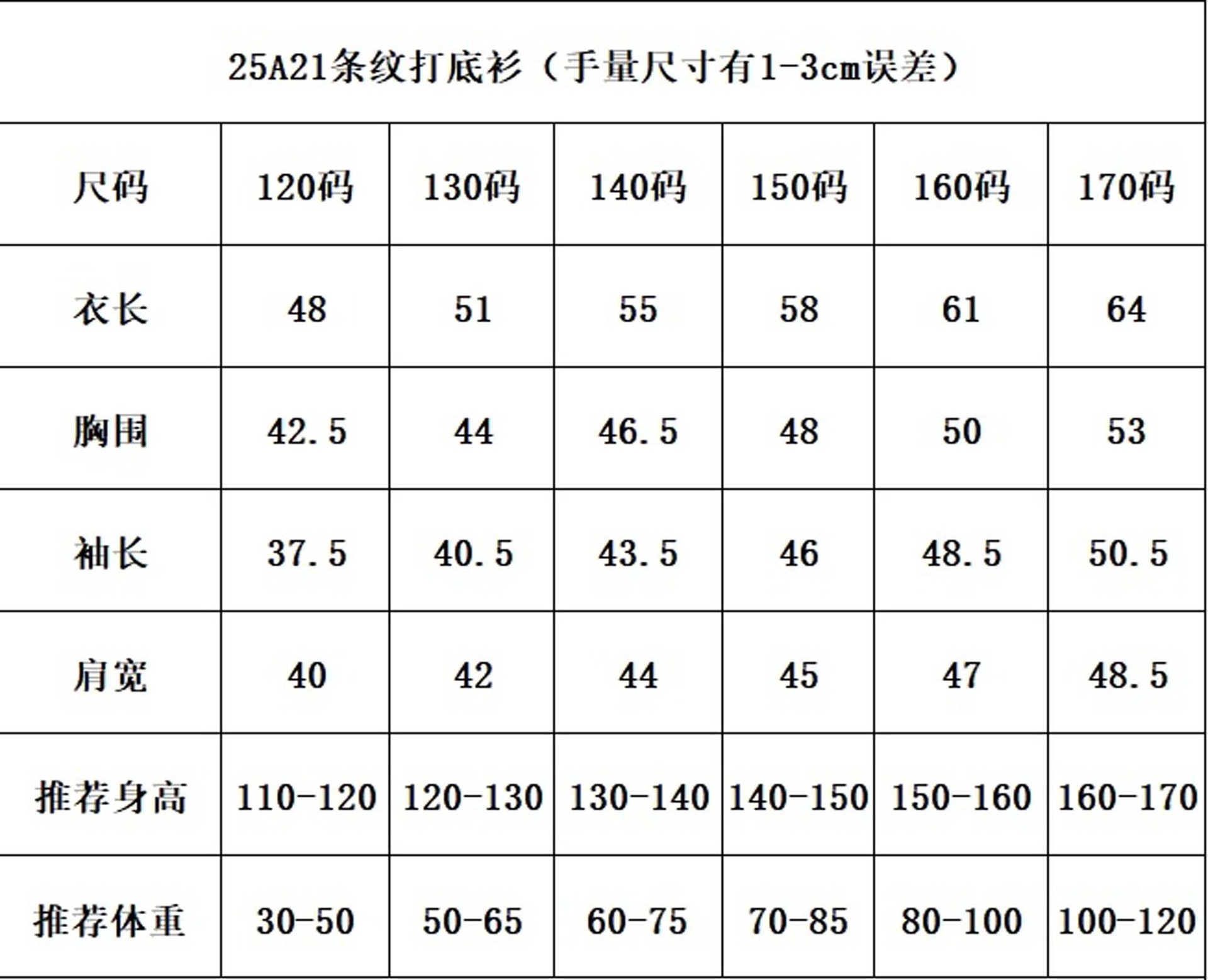 25A21条纹打底衫（手量尺寸有1-3cm误差）

| 尺码 | 120码 | 130码 | 140码 | 150码 | 160码 | 170码 |
|---|---|---|---|---|---|---|
| 衣长 | 48 | 51 | 55 | 58 | 61 | 64 |
| 胸围 | 42.5 | 44 | 46.5 | 48 | 50 | 53 |
| 袖长 | 37.5 | 40.5 | 43.5 | 46 | 48.5 | 50.5 |
| 肩宽 | 40 | 42 | 44 | 45 | 47 | 48.5 |
| 推荐身高 | 110-120 | 120-130 | 130-140 | 140-150 | 150-160 | 160-170 |
| 推荐体重 | 30-50 | 50-65 | 60-75 | 70-85 | 80-100 | 100-120 |